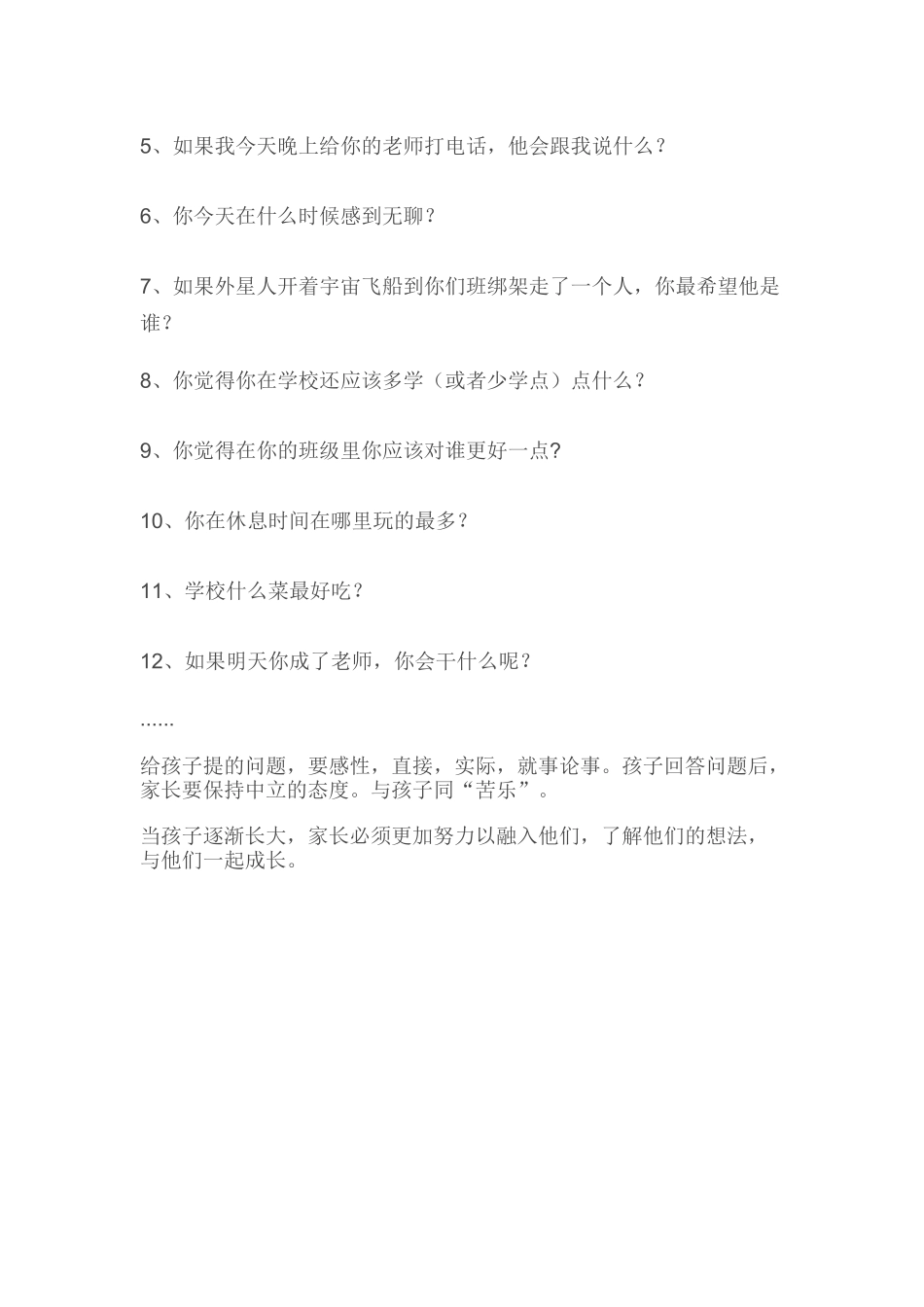 5、如果我今天晚上给你的老师打电话，他会跟我说什么？

6、你今天在什么时候感到无聊？

7、如果外星人开着宇宙飞船到你们班绑架走了一个人，你最希望他是谁？

8、你觉得你在学校还应该多学（或者少学点）点什么？

9、你觉得在你的班级里你应该对谁更好一点?

10、你在休息时间在哪里玩的最多？

11、学校什么菜最好吃？

12、如果明天你成了老师，你会干什么呢？

......

给孩子提的问题，要感性，直接，实际，就事论事。孩子回答问题后，家长要保持中立的态度。与孩子同“苦乐”。

当孩子逐渐长大，家长必须更加努力以融入他们，了解他们的想法，与他们一起成长。